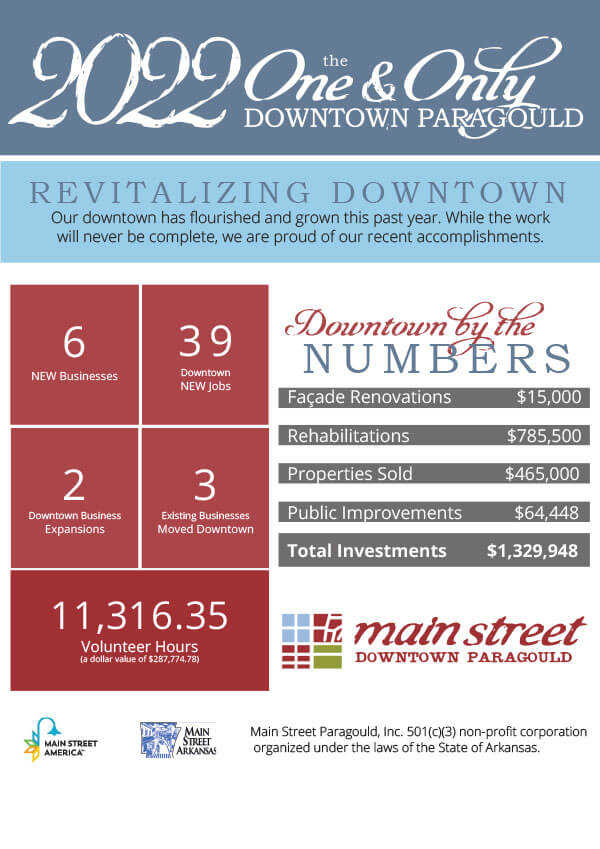 2022 the One & Only DOWNTOWN PARAGOULD

REVITALIZING DOWNTOWN

Our downtown has flourished and grown this past year. While the work will never be complete, we are proud of our recent accomplishments.

6
NEW Businesses

39
Downtown NEW Jobs

2
Downtown Business Expansions

3
Existing Businesses Moved Downtown

11,316.35
Volunteer Hours
(a dollar value of $287,774.78)

Downtown by the NUMBERS

| Façade Renovations | $15,000 |
|---|---|
| Rehabilitations | $785,500 |
| Properties Sold | $465,000 |
| Public Improvements | $64,448 |
| Total Investments | $1,329,948 |

main street DOWNTOWN PARAGOULD

MAIN STREET AMERICA

MAIN STREET ARKANSAS

Main Street Paragould, Inc. 501(c)(3) non-profit corporation organized under the laws of the State of Arkansas.